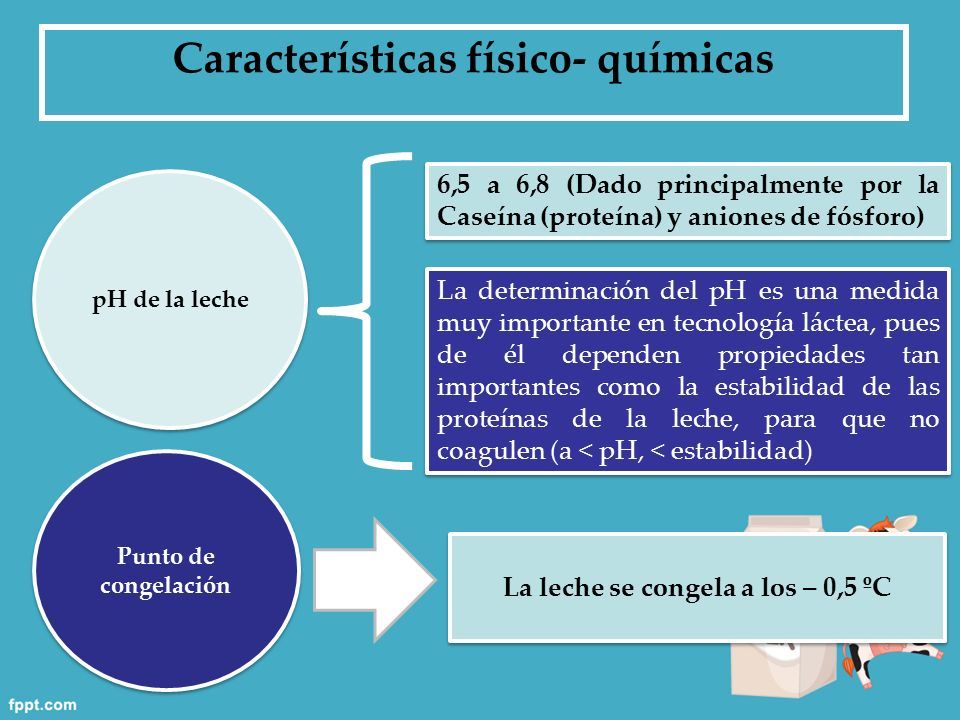 Características físico- químicas

pH de la leche

6,5 a 6,8 (Dado principalmente por la Caseína (proteína) y aniones de fósforo)

La determinación del pH es una medida muy importante en tecnología láctea, pues de él dependen propiedades tan importantes como la estabilidad de las proteínas de la leche, para que no coagulen (a < pH, < estabilidad)

Punto de congelación

La leche se congela a los – 0,5 ºC

fppt.com